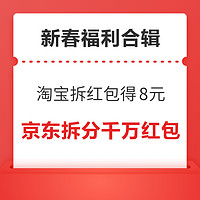 新春福利合辑

淘宝拆红包得8元

京东拆分千万红包